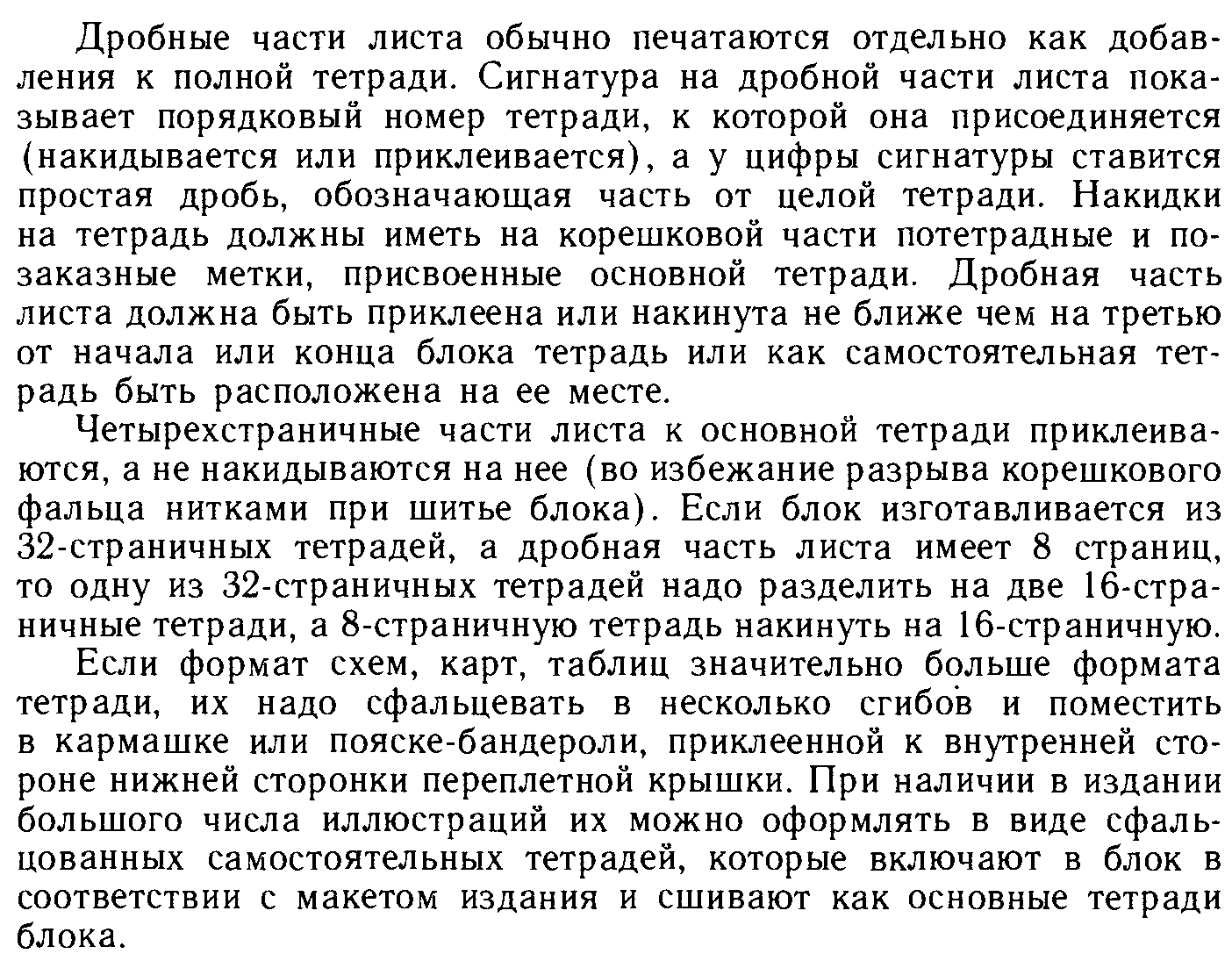 Дробные части листа обычно печатаются отдельно как добавления к полной тетради. Сигнатура на дробной части листа показывает порядковый номер тетради, к которой она присоединяется (накидывается или приклеивается), а у цифры сигнатуры ставится простая дробь, обозначающая часть от целой тетради. Накидки на тетрадь должны иметь на корешковой части потетрадные и позаказные метки, присвоенные основной тетради. Дробная часть листа должна быть приклеена или накинута не ближе чем на третью от начала или конца блока тетрадь или как самостоятельная тетрадь быть расположена на ее месте.

Четырехстраничные части листа к основной тетради приклеиваются, а не накидываются на нее (во избежание разрыва корешкового фальца нитками при шитье блока). Если блок изготавливается из 32-страничных тетрадей, а дробная часть листа имеет 8 страниц, то одну из 32-страничных тетрадей надо разделить на две 16-страничные тетради, а 8-страничную тетрадь накинуть на 16-страничную.

Если формат схем, карт, таблиц значительно больше формата тетради, их надо сфальцевать в несколько сгибов и поместить в кармашке или пояске-бандероли, приклеенной к внутренней стороне нижней сторонки переплетной крышки. При наличии в издании большого числа иллюстраций их можно оформлять в виде сфальцованных самостоятельных тетрадей, которые включают в блок в соответствии с макетом издания и сшивают как основные тетради блока.